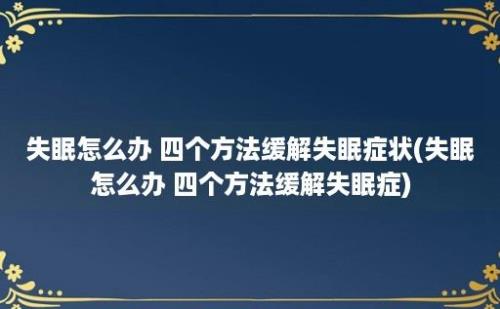 失眠怎么办 四个方法缓解失眠症状(失眠怎么办 四个方法缓解失眠症)